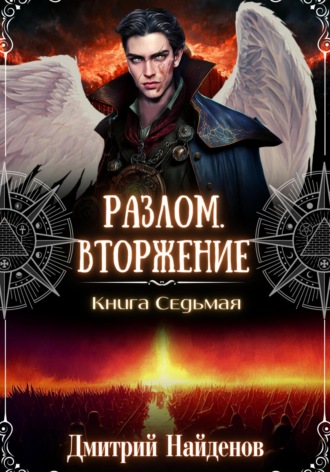 РАЗЛОМ.
ВТОРЖЕНИЕ

Книга Седьмая

Дмитрий Найденов